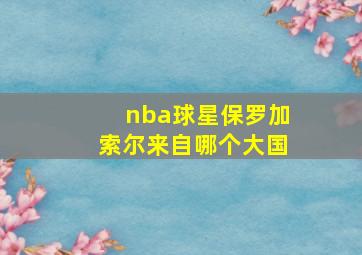 nba球星保罗加索尔来自哪个大国